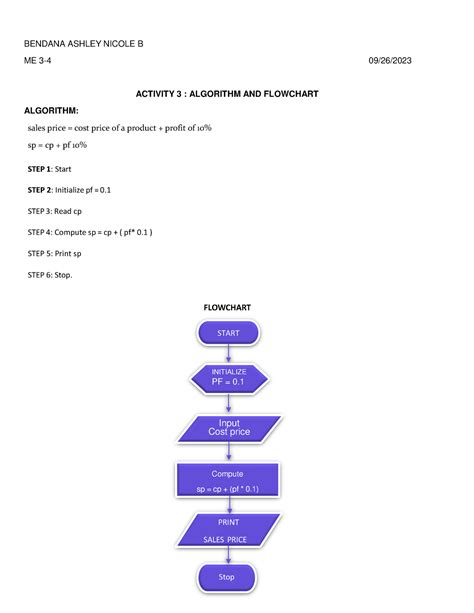 BENDANA ASHLEY NICOLE B

ME 3-4

09/26/2023

ACTIVITY 3 : ALGORITHM AND FLOWCHART

ALGORITHM:

sales price = cost price of a product + profit of 10%

sp = cp + pf 10%

STEP 1: Start

STEP 2: Initialize pf = 0.1

STEP 3: Read cp

STEP 4: Compute sp = cp + ( pf* 0.1 )

STEP 5: Print sp

STEP 6: Stop.

FLOWCHART

START

INITIALIZE
PF = 0.1

Input
Cost price

Compute
sp = cp + (pf * 0.1)

PRINT
SALES PRICE

Stop